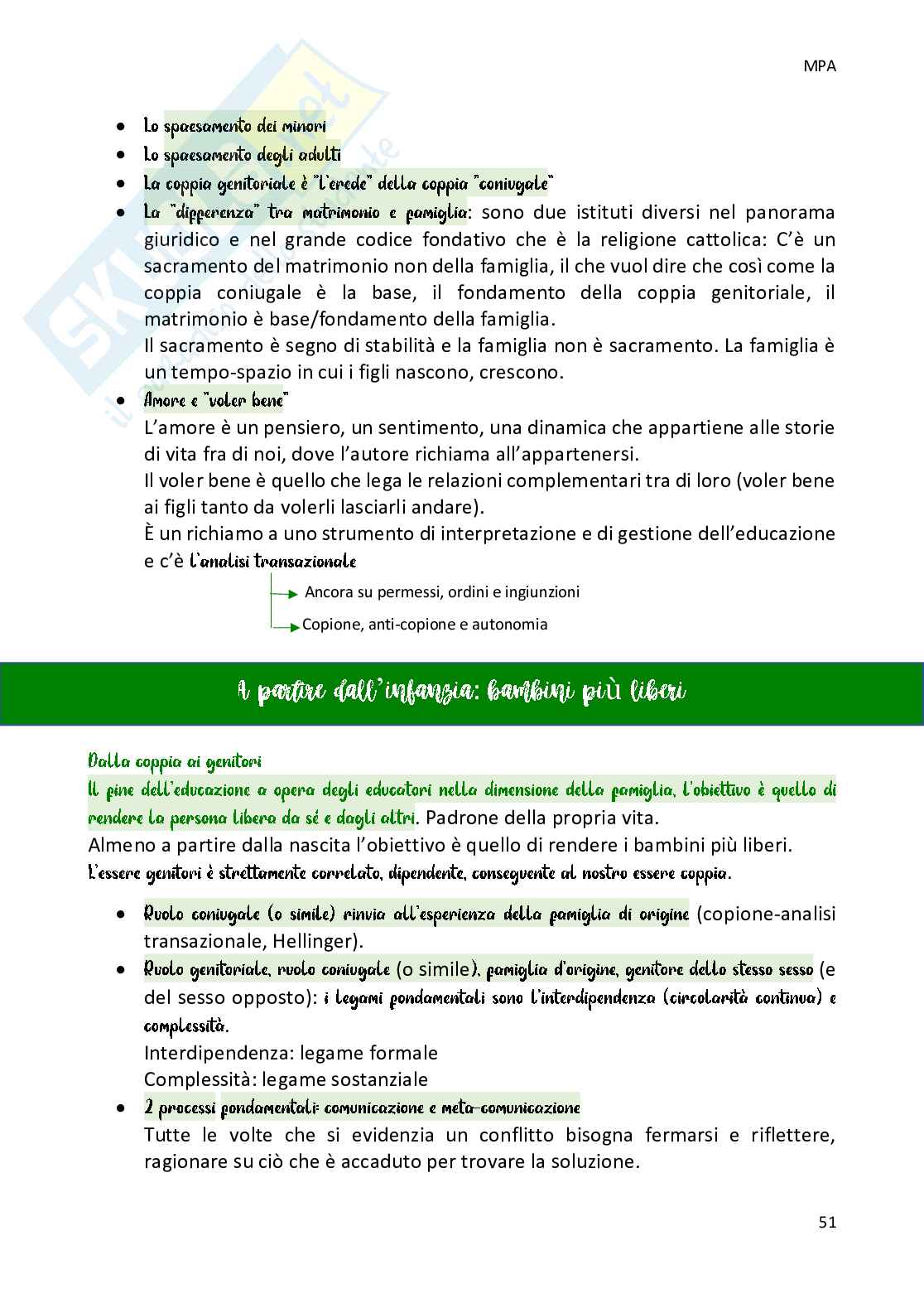 MPA

- Lo spaesamento dei minori
- Lo spaesamento degli adulti
- La coppia genitoriale è "l'erede" della coppia "coniugale"
- La "differenza" tra matrimonio e famiglia: sono due istituti diversi nel panorama giuridico e nel grande codice fondativo che è la religione cattolica: C'è un sacramento del matrimonio non della famiglia, il che vuol dire che così come la coppia coniugale è la base, il fondamento della coppia genitoriale, il matrimonio è base/fondamento della famiglia.
Il sacramento è segno di stabilità e la famiglia non è sacramento. La famiglia è un tempo-spazio in cui i figli nascono, crescono.
- Amore e "voler bene"
L'amore è un pensiero, un sentimento, una dinamica che appartiene alle storie di vita fra di noi, dove l'autore richiama all'appartenersi.
Il voler bene è quello che lega le relazioni complementari tra di loro (voler bene ai figli tanto da volerli lasciarli andare).
È un richiamo a uno strumento di interpretazione e di gestione dell'educazione e c'è l'analisi transazionale

Ancora su permessi, ordini e ingiunzioni

Copione, anti-copione e autonomia

A partire dall'infanzia: bambini più liberi

Dalla coppia ai genitori
Il fine dell'educazione a opera degli educatori nella dimensione della famiglia, l'obiettivo è quello di rendere la persona libera da sé e dagli altri. Padrone della propria vita.
Almeno a partire dalla nascita l'obiettivo è quello di rendere i bambini più liberi.
L'essere genitori è strettamente correlato, dipendente, conseguente al nostro essere coppia.

- Ruolo coniugale (o simile) rinvia all'esperienza della famiglia di origine (copione-analisi transazionale, Hellinger).
- Ruolo genitoriale, ruolo coniugale (o simile), famiglia d'origine, genitore dello stesso sesso (e del sesso opposto): i legami fondamentali sono l'interdipendenza (circolarità continua) e complessità.
Interdipendenza: legame formale
Complessità: legame sostanziale
- 2 processi fondamentali: comunicazione e meta-comunicazione
Tutte le volte che si evidenzia un conflitto bisogna fermarsi e riflettere, ragionare su ciò che è accaduto per trovare la soluzione.

51